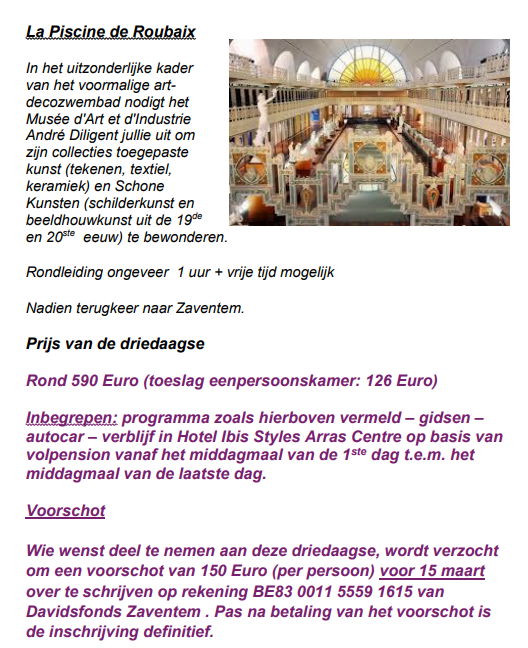 La Piscine de Roubaix

In het uitzonderlijke kader van het voormalige art-decozwembad nodigt het Musée d'Art et d'Industrie André Diligent jullie uit om zijn collecties toegepaste kunst (tekenen, textiel, keramiek) en Schone Kunsten (schilderkunst en beeldhouwkunst uit de 19$^{de}$ en 20$^{ste}$ eeuw) te bewonderen.

Rondleiding ongeveer 1 uur + vrije tijd mogelijk

Nadien terugkeer naar Zaventem.

Prijs van de driedaagse

Rond 590 Euro (toeslag eenpersoonskamer: 126 Euro)

Inbegrepen: programma zoals hierboven vermeld – gidsen – autocar – verblijf in Hotel Ibis Styles Arras Centre op basis van volpension vanaf het middagmaal van de 1$^{ste}$ dag t.e.m. het middagmaal van de laatste dag.

Voorschot

Wie wenst deel te nemen aan deze driedaagse, wordt verzocht om een voorschot van 150 Euro (per persoon) voor 15 maart over te schrijven op rekening BE83 0011 5559 1615 van Davidsfonds Zaventem . Pas na betaling van het voorschot is de inschrijving definitief.